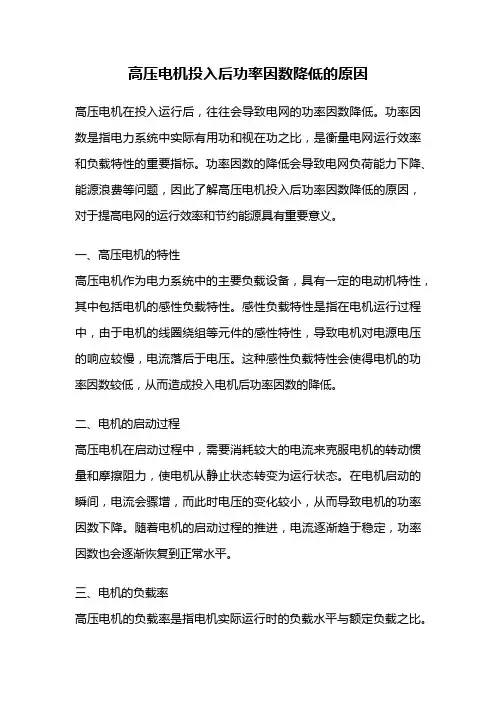 高压电机投入后功率因数降低的原因

高压电机在投入运行后，往往会导致电网的功率因数降低。功率因数是指电力系统中实际有用功和视在功之比，是衡量电网运行效率和负载特性的重要指标。功率因数的降低会导致电网负荷能力下降、能源浪费等问题，因此了解高压电机投入后功率因数降低的原因，对于提高电网的运行效率和节约能源具有重要意义。

一、高压电机的特性

高压电机作为电力系统中的主要负载设备，具有一定的电动机特性，其中包括电机的感性负载特性。感性负载特性是指在电机运行过程中，由于电机的线圈绕组等元件的感性特性，导致电机对电源电压的响应较慢，电流落后于电压。这种感性负载特性会使得电机的功率因数较低，从而造成投入电机后功率因数的降低。

二、电机的启动过程

高压电机在启动过程中，需要消耗较大的电流来克服电机的转动惯量和摩擦阻力，使电机从静止状态转变为运行状态。在电机启动的瞬间，电流会骤增，而此时电压的变化较小，从而导致电机的功率因数下降。随着电机的启动过程的推进，电流逐渐趋于稳定，功率因数也会逐渐恢复到正常水平。

三、电机的负载率

高压电机的负载率是指电机实际运行时的负载水平与额定负载之比。